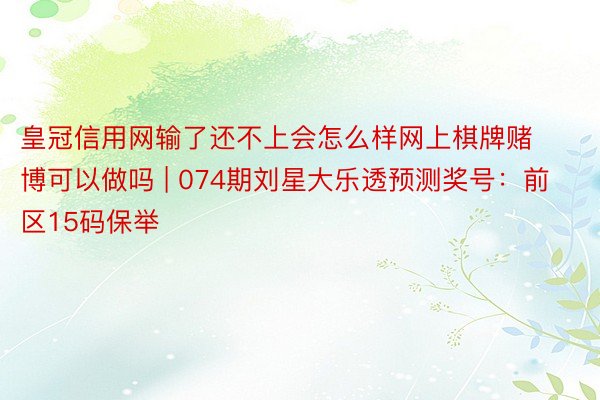 皇冠信用网输了还不上会怎么样网上棋牌赌博可以做吗 | 074期刘星大乐透预测奖号：前区15码保举